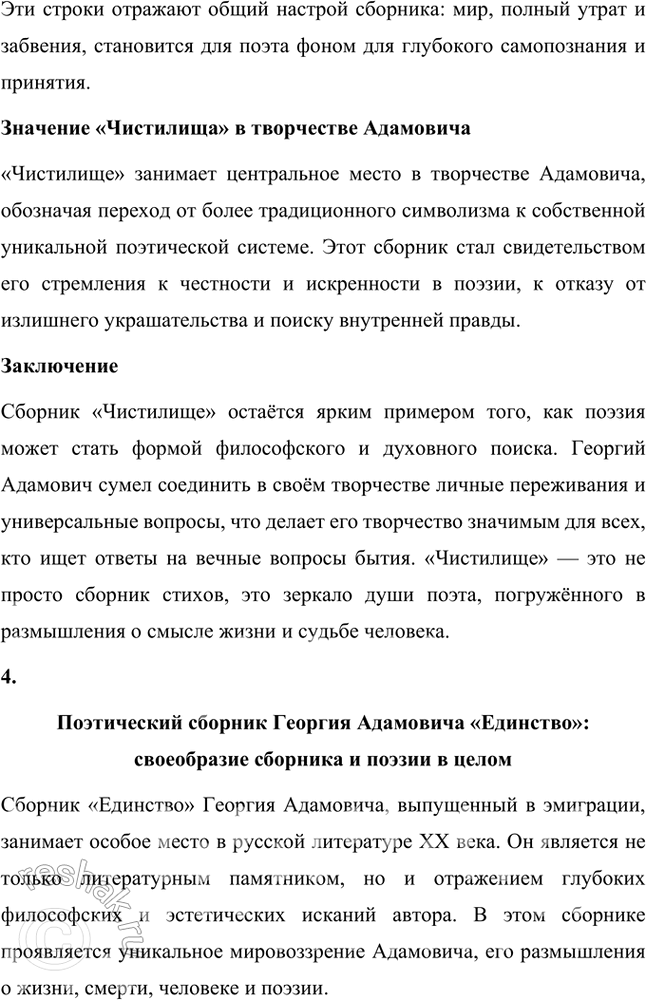 Эти строки отражают общий настрой сборника: мир, полный утрат и забвения, становится для поэта фоном для глубокого самопознания и принятия.

Значение «Чистилища» в творчестве Адамовича

«Чистилище» занимает центральное место в творчестве Адамовича, обозначая переход от более традиционного символизма к собственной уникальной поэтической системе. Этот сборник стал свидетельством его стремления к честности и искренности в поэзии, к отказу от излишнего украшательства и поиску внутренней правды.

Заключение

Сборник «Чистилище» остаётся ярким примером того, как поэзия может стать формой философского и духовного поиска. Георгий Адамович сумел соединить в своём творчестве личные переживания и универсальные вопросы, что делает его творчество значимым для всех, кто ищет ответы на вечные вопросы бытия. «Чистилище» — это не просто сборник стихов, это зеркало души поэта, погружённого в размышления о смысле жизни и судьбе человека.

4.

Поэтический сборник Георгия Адамовича «Единство»: своеобразие сборника и поэзии в целом

Сборник «Единство» Георгия Адамовича, выпущенный в эмиграции, занимает особое место в русской литературе XX века. Он является не только литературным памятником, но и отражением глубоких философских и эстетических исканий автора. В этом сборнике проявляется уникальное мировоззрение Адамовича, его размышления о жизни, смерти, человеке и поэзии.

reshak.ru